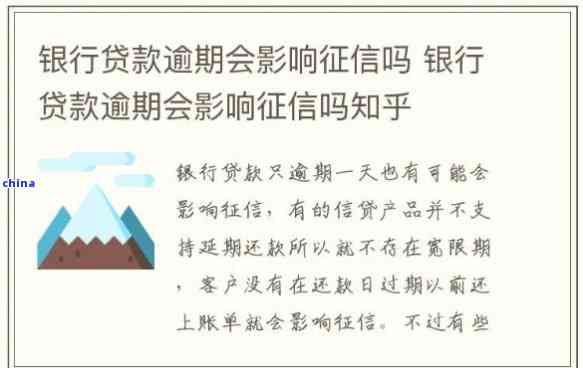 银行贷款逾期会影响征信吗 银行贷款逾期会影响征信吗知乎

china

银行贷款只逾期一天也有可能会影响征信，有的信贷产品并不支持延期还款所以就不存在宽限期，客户没有在还款日过期以前还上账单就会影响征信。不过有些